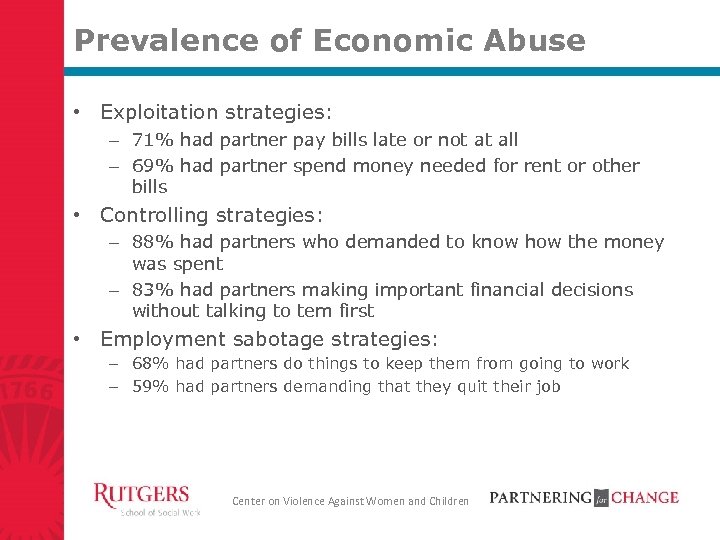 Prevalence of Economic Abuse

• Exploitation strategies:
– 71% had partner pay bills late or not at all
– 69% had partner spend money needed for rent or other bills

• Controlling strategies:
– 88% had partners who demanded to know how the money was spent
– 83% had partners making important financial decisions without talking to tem first

• Employment sabotage strategies:
– 68% had partners do things to keep them from going to work
– 59% had partners demanding that they quit their job

1766

RUTGERS
School of Social Work

Center on Violence Against Women and Children

PARTNERING for CHANGE